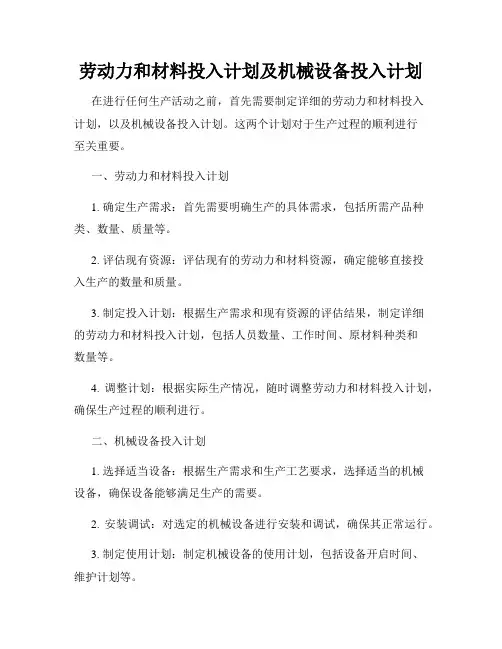 劳动力和材料投入计划及机械设备投入计划

在进行任何生产活动之前，首先需要制定详细的劳动力和材料投入计划，以及机械设备投入计划。这两个计划对于生产过程的顺利进行至关重要。

一、劳动力和材料投入计划

1. 确定生产需求：首先需要明确生产的具体需求，包括所需产品种类、数量、质量等。

2. 评估现有资源：评估现有的劳动力和材料资源，确定能够直接投入生产的数量和质量。

3. 制定投入计划：根据生产需求和现有资源的评估结果，制定详细的劳动力和材料投入计划，包括人员数量、工作时间、原材料种类和数量等。

4. 调整计划：根据实际生产情况，随时调整劳动力和材料投入计划，确保生产过程的顺利进行。

二、机械设备投入计划

1. 选择适当设备：根据生产需求和生产工艺要求，选择适当的机械设备，确保设备能够满足生产的需要。

2. 安装调试：对选定的机械设备进行安装和调试，确保其正常运行。

3. 制定使用计划：制定机械设备的使用计划，包括设备开启时间、维护计划等。